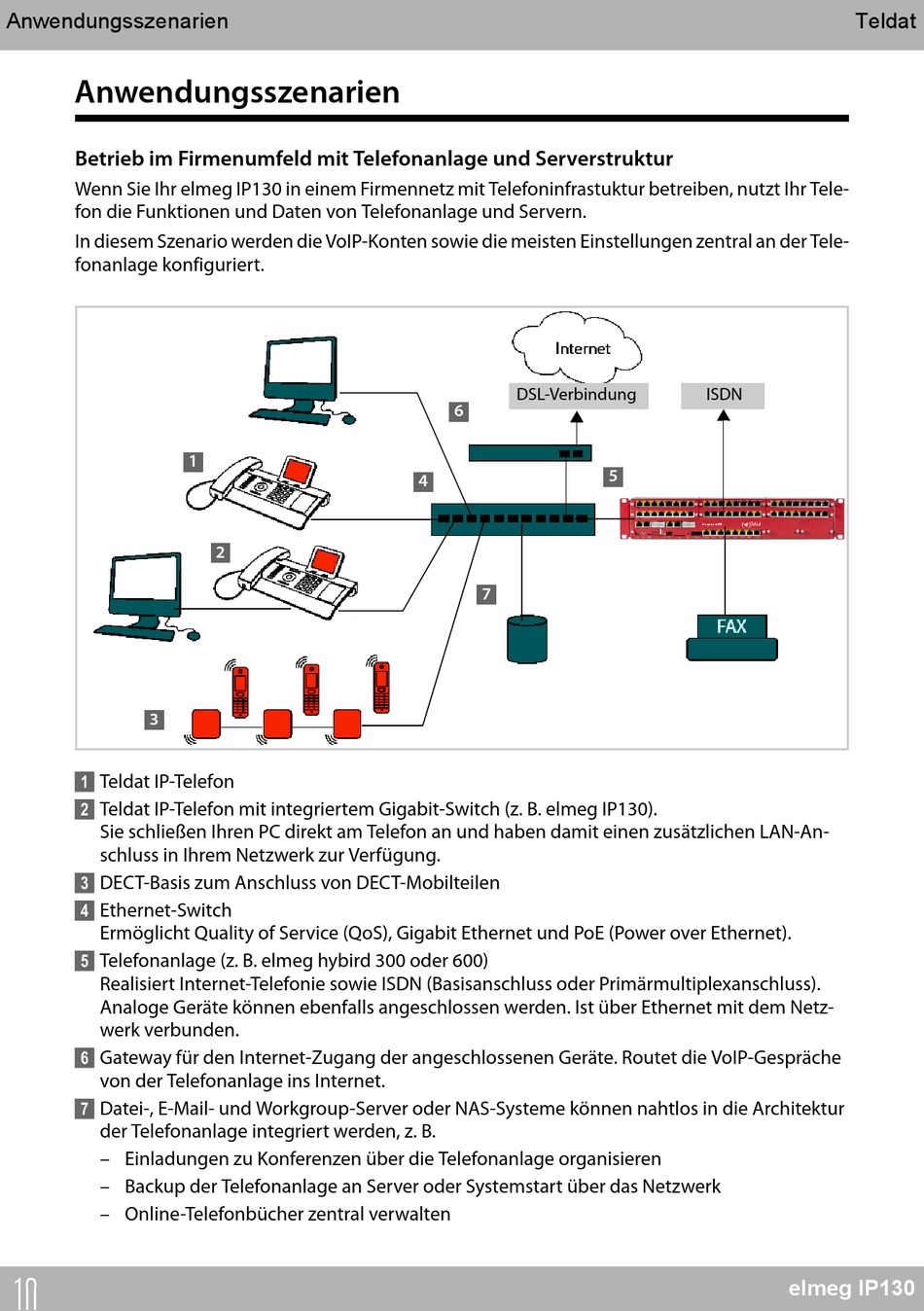 Anwendungsszenarien Teldat

Anwendungsszenarien

Betrieb im Firmenumfeld mit Telefonanlage und Serverstruktur

Wenn Sie Ihr elmeg IP130 in einem Firmennetz mit Telefoninfrastuktur betreiben, nutzt Ihr Telefon die Funktionen und Daten von Telefonanlage und Servern.

In diesem Szenario werden die VoIP-Konten sowie die meisten Einstellungen zentral an der Telefonanlage konfiguriert.

Internet
DSL-Verbindung
ISDN
6
1
4
5
2
7
FAX
3

1 Teldat IP-Telefon
2 Teldat IP-Telefon mit integriertem Gigabit-Switch (z. B. elmeg IP130).
Sie schließen Ihren PC direkt am Telefon an und haben damit einen zusätzlichen LAN-Anschluss in Ihrem Netzwerk zur Verfügung.
3 DECT-Basis zum Anschluss von DECT-Mobilteilen
4 Ethernet-Switch
Ermöglicht Quality of Service (QoS), Gigabit Ethernet und PoE (Power over Ethernet).
5 Telefonanlage (z. B. elmeg hybird 300 oder 600)
Realisiert Internet-Telefonie sowie ISDN (Basisanschluss oder Primärmultiplexanschluss). Analoge Geräte können ebenfalls angeschlossen werden. Ist über Ethernet mit dem Netzwerk verbunden.
6 Gateway für den Internet-Zugang der angeschlossenen Geräte. Routet die VoIP-Gespräche von der Telefonanlage ins Internet.
7 Datei-, E-Mail- und Workgroup-Server oder NAS-Systeme können nahtlos in die Architektur der Telefonanlage integriert werden, z. B.
– Einladungen zu Konferenzen über die Telefonanlage organisieren
– Backup der Telefonanlage an Server oder Systemstart über das Netzwerk
– Online-Telefonbücher zentral verwalten

10 elmeg IP130